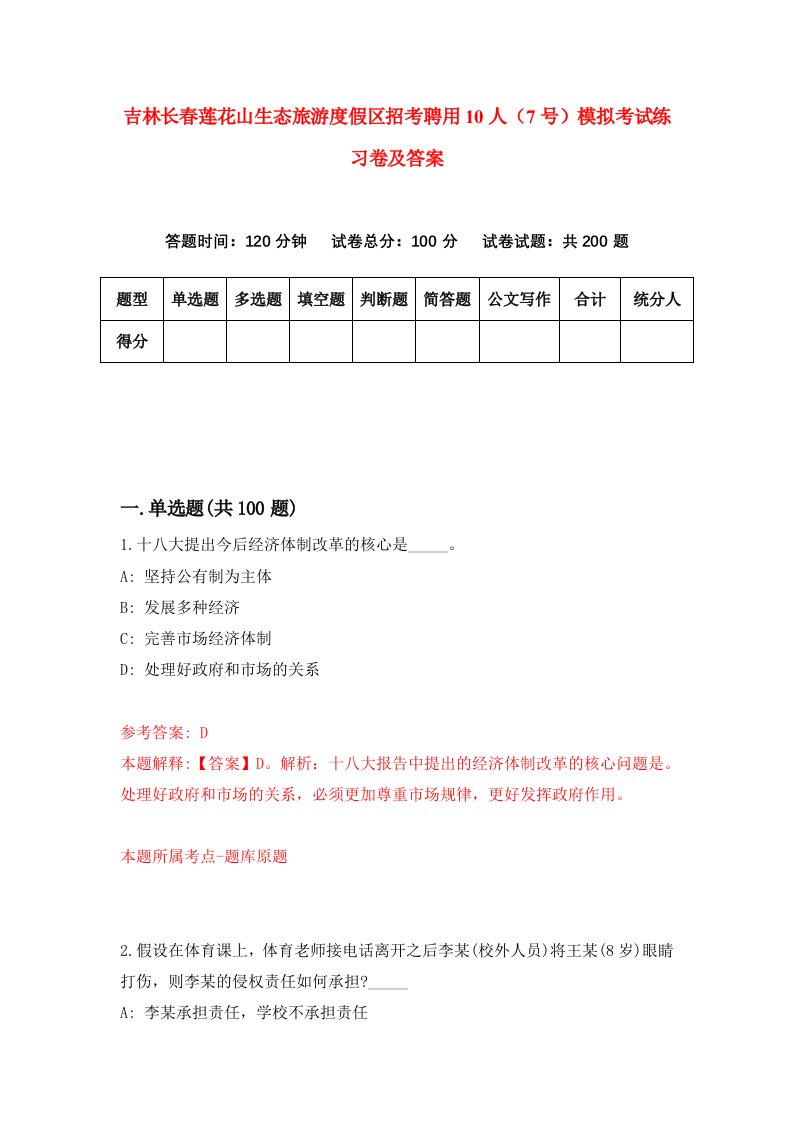 吉林长春莲花山生态旅游度假区招考聘用10人（7号）模拟考试练习卷及答案

答题时间：120分钟　试卷总分：100分　试卷试题：共200题

| 题型 | 单选题 | 多选题 | 填空题 | 判断题 | 简答题 | 公文写作 | 合计 | 统分人 |
|---|---|---|---|---|---|---|---|---|
| 得分 | | | | | | | | |

一.单选题(共100题)

1.十八大提出今后经济体制改革的核心是_____。

A: 坚持公有制为主体

B: 发展多种经济

C: 完善市场经济体制

D: 处理好政府和市场的关系

参考答案: D

本题解释:【答案】D。解析：十八大报告中提出的经济体制改革的核心问题是。处理好政府和市场的关系，必须更加尊重市场规律，更好发挥政府作用。

本题所属考点-题库原题

2.假设在体育课上，体育老师接电话离开之后李某(校外人员)将王某(8岁)眼睛打伤，则李某的侵权责任如何承担?_____

A: 李某承担责任，学校不承担责任